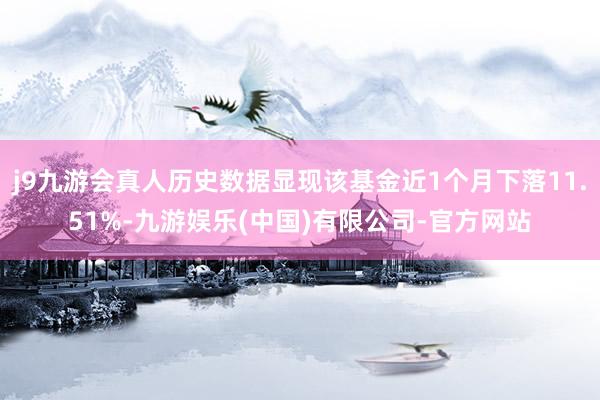 j9九游会真人历史数据显现该基金近1个月下落11.51%-九游娱乐(中国)有限公司-官方网站